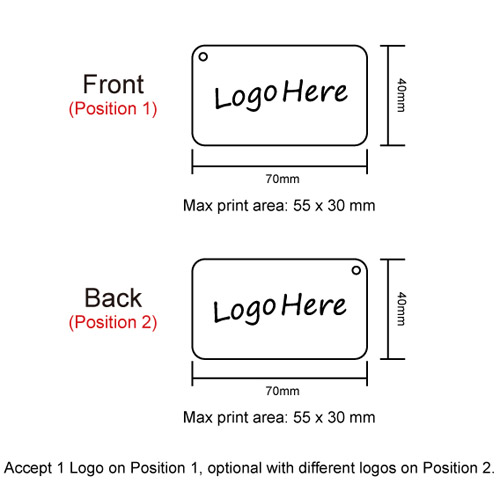 Front
(Position 1)

Logo Here

40mm

70mm

Max print area: 55 x 30 mm

Back
(Position 2)

Logo Here

40mm

70mm

Max print area: 55 x 30 mm

Accept 1 Logo on Position 1, optional with different logos on Position 2.